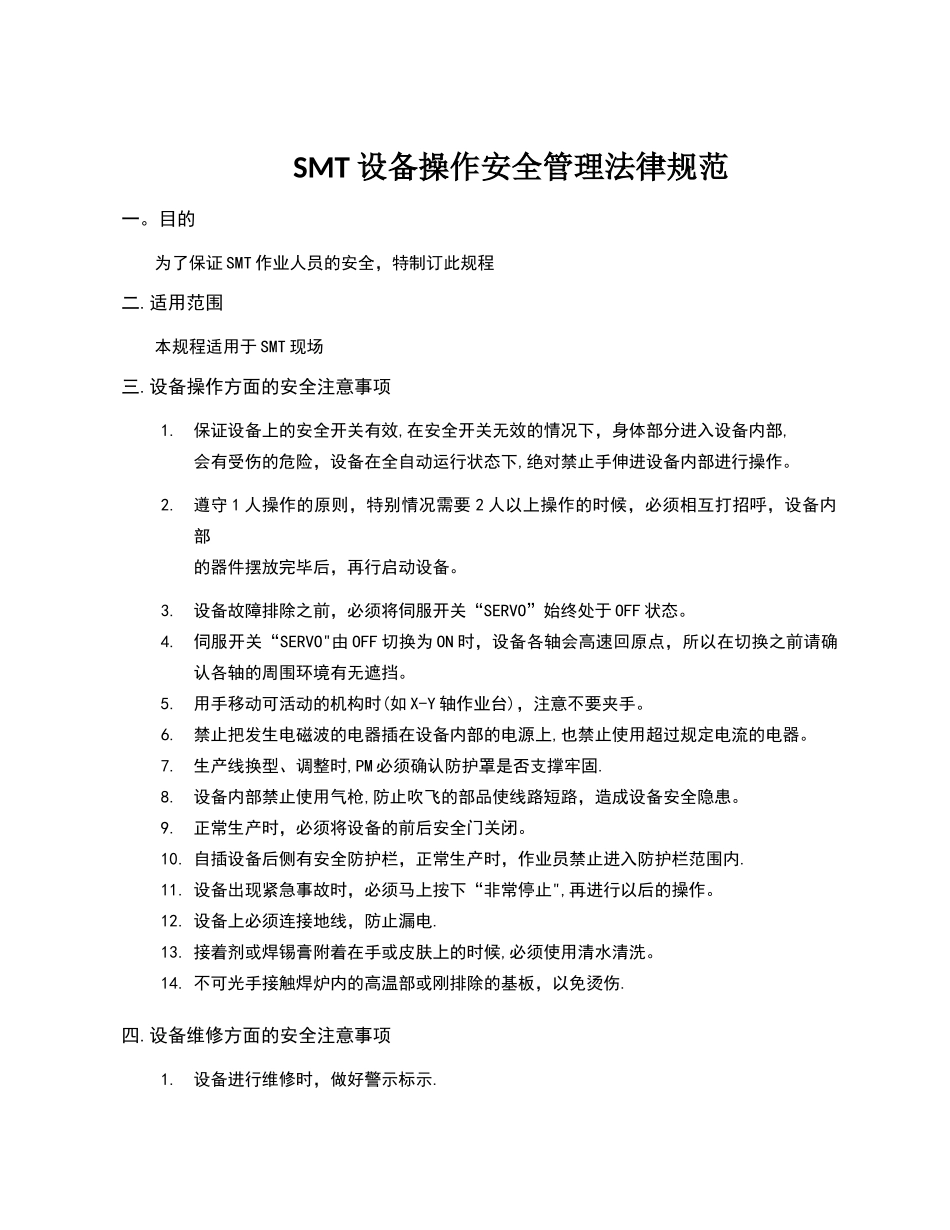 SMT设备操作安全管理法律规范

一。目的

为了保证SMT作业人员的安全，特制订此规程

二.适用范围

本规程适用于SMT现场

三.设备操作方面的安全注意事项

1. 保证设备上的安全开关有效,在安全开关无效的情况下，身体部分进入设备内部,会有受伤的危险，设备在全自动运行状态下,绝对禁止手伸进设备内部进行操作。

2. 遵守1人操作的原则，特别情况需要2人以上操作的时候，必须相互打招呼，设备内部的器件摆放完毕后，再行启动设备。

3. 设备故障排除之前，必须将伺服开关“SERVO”始终处于OFF状态。

4. 伺服开关“SERVO"由OFF切换为ON时，设备各轴会高速回原点，所以在切换之前请确认各轴的周围环境有无遮挡。

5. 用手移动可活动的机构时(如X-Y轴作业台)，注意不要夹手。

6. 禁止把发生电磁波的电器插在设备内部的电源上,也禁止使用超过规定电流的电器。

7. 生产线换型、调整时,PM必须确认防护罩是否支撑牢固.

8. 设备内部禁止使用气枪,防止吹飞的部品使线路短路，造成设备安全隐患。

9. 正常生产时，必须将设备的前后安全门关闭。

10. 自插设备后侧有安全防护栏，正常生产时，作业员禁止进入防护栏范围内.

11. 设备出现紧急事故时，必须马上按下“非常停止",再进行以后的操作。

12. 设备上必须连接地线，防止漏电.

13. 接着剂或焊锡膏附着在手或皮肤上的时候,必须使用清水清洗。

14. 不可光手接触焊炉内的高温部或刚排除的基板，以免烫伤.

四.设备维修方面的安全注意事项

1. 设备进行维修时，做好警示标示.